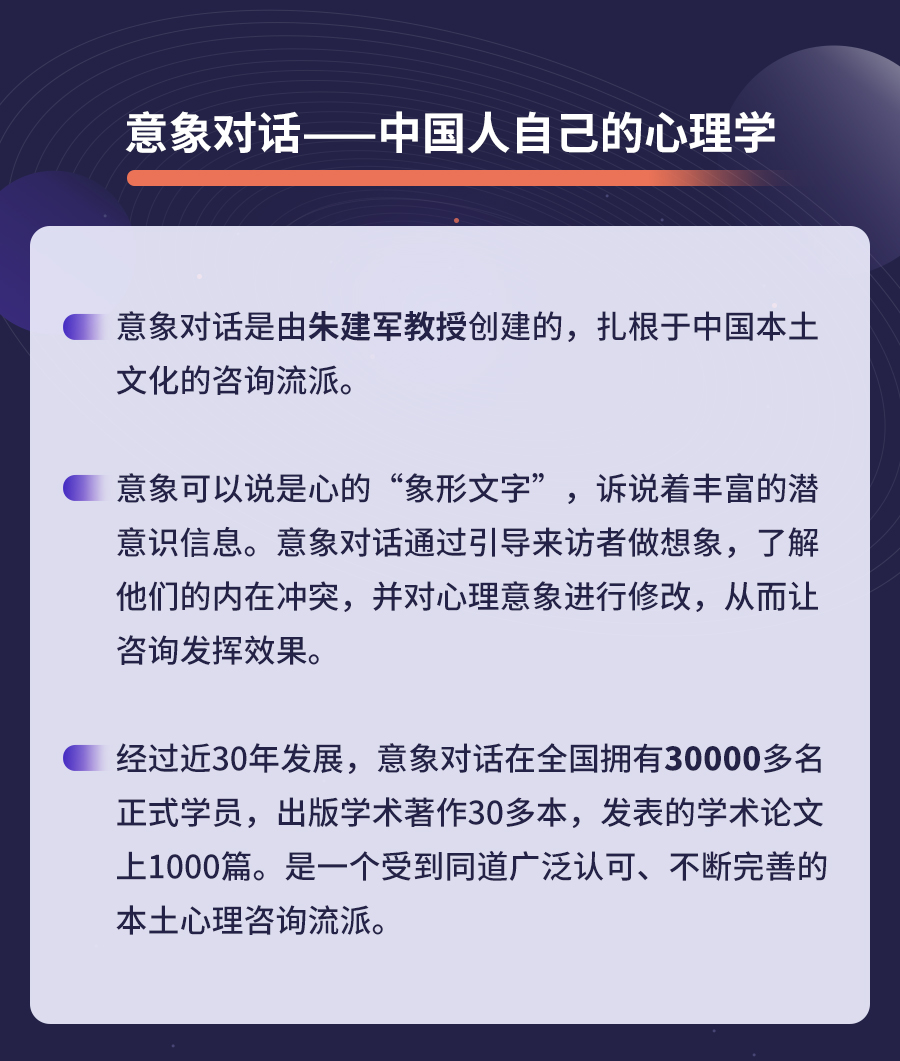 意象对话——中国人自己的心理学

意象对话是由朱建军教授创建的，扎根于中国本土文化的咨询流派。

意象可以说是心的“象形文字”，诉说着丰富的潜意识信息。意象对话通过引导来访者做想象，了解他们的内在冲突，并对心理意象进行修改，从而让咨询发挥效果。

经过近30年发展，意象对话在全国拥有30000多名正式学员，出版学术著作30多本，发表的学术论文上1000篇。是一个受到同道广泛认可、不断完善的本土心理咨询流派。